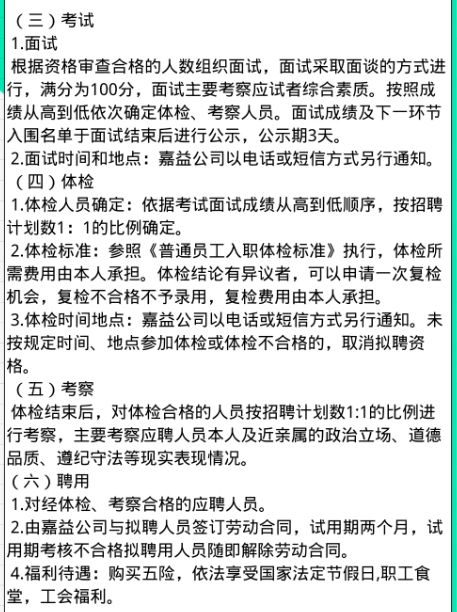 （三）考试
1.面试
根据资格审查合格的人数组织面试，面试采取面谈的方式进行，满分为100分，面试主要考察应试者综合素质。按照成绩从高到低依次确定体检、考察人员。面试成绩及下一环节入围名单于面试结束后进行公示，公示期3天。
2.面试时间和地点：嘉益公司以电话或短信方式另行通知。
（四）体检
1.体检人员确定：依据考试面试成绩从高到低顺序，按招聘计划数1：1的比例确定。
2.体检标准：参照《普通员工入职体检标准》执行，体检所需费用由本人承担。体检结论有异议者，可以申请一次复检机会，复检不合格不予录用，复检费用由本人承担。
3.体检时间地点：嘉益公司以电话或短信方式另行通知。未按规定时间、地点参加体检或体检不合格的，取消拟聘资格。
（五）考察
体检结束后，对体检合格的人员按招聘计划数1:1的比例进行考察，主要考察应聘人员本人及近亲属的政治立场、道德品质、遵纪守法等现实表现情况。
（六）聘用
1.对经体检、考察合格的应聘人员。
2.由嘉益公司与拟聘人员签订劳动合同，试用期两个月，试用期考核不合格拟聘用人员随即解除劳动合同。
4.福利待遇：购买五险，依法享受国家法定节假日,职工食堂，工会福利。